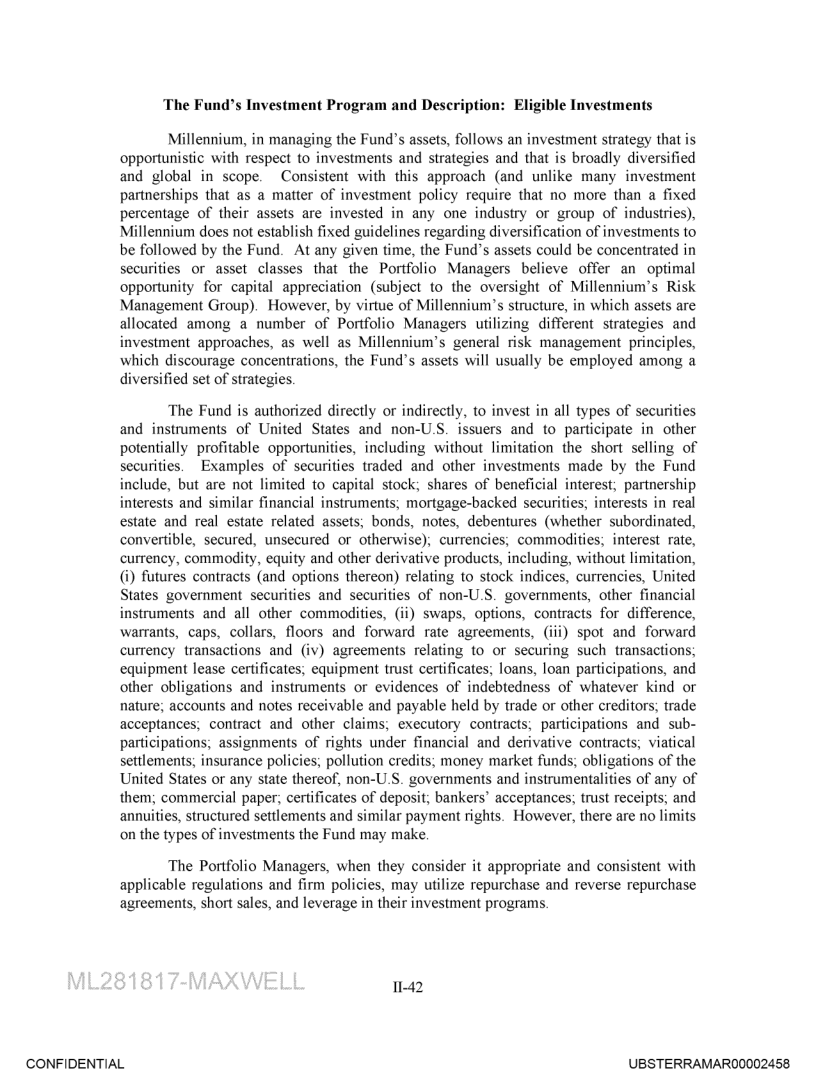 **The Fund's Investment Program and Description: Eligible Investments**

Millennium, in managing the Fund's assets, follows an investment strategy that is opportunistic with respect to investments and strategies and that is broadly diversified and global in scope. Consistent with this approach (and unlike many investment partnerships that as a matter of investment policy require that no more than a fixed percentage of their assets are invested in any one industry or group of industries), Millennium does not establish fixed guidelines regarding diversification of investments to be followed by the Fund. At any given time, the Fund's assets could be concentrated in securities or asset classes that the Portfolio Managers believe offer an optimal opportunity for capital appreciation (subject to the oversight of Millennium's Risk Management Group). However, by virtue of Millennium's structure, in which assets are allocated among a number of Portfolio Managers utilizing different strategies and investment approaches, as well as Millennium's general risk management principles, which discourage concentrations, the Fund's assets will usually be employed among a diversified set of strategies.

The Fund is authorized directly or indirectly, to invest in all types of securities and instruments of United States and non-U.S. issuers and to participate in other potentially profitable opportunities, including without limitation the short selling of securities. Examples of securities traded and other investments made by the Fund include, but are not limited to capital stock; shares of beneficial interest; partnership interests and similar financial instruments; mortgage-backed securities; interests in real estate and real estate related assets; bonds, notes, debentures (whether subordinated, convertible, secured, unsecured or otherwise); currencies; commodities; interest rate, currency, commodity, equity and other derivative products, including, without limitation, (i) futures contracts (and options thereon) relating to stock indices, currencies, United States government securities and securities of non-U.S. governments, other financial instruments and all other commodities, (ii) swaps, options, contracts for difference, warrants, caps, collars, floors and forward rate agreements, (iii) spot and forward currency transactions and (iv) agreements relating to or securing such transactions; equipment lease certificates; equipment trust certificates; loans, loan participations, and other obligations and instruments or evidences of indebtedness of whatever kind or nature; accounts and notes receivable and payable held by trade or other creditors; trade acceptances; contract and other claims; executory contracts; participations and sub-participations; assignments of rights under financial and derivative contracts; viatical settlements; insurance policies; pollution credits; money market funds; obligations of the United States or any state thereof, non-U.S. governments and instrumentalities of any of them; commercial paper; certificates of deposit; bankers' acceptances; trust receipts; and annuities, structured settlements and similar payment rights. However, there are no limits on the types of investments the Fund may make.

The Portfolio Managers, when they consider it appropriate and consistent with applicable regulations and firm policies, may utilize repurchase and reverse repurchase agreements, short sales, and leverage in their investment programs.

ML281817-MAXWELL

II-42

CONFIDENTIAL

UBSTERRAMAR00002458